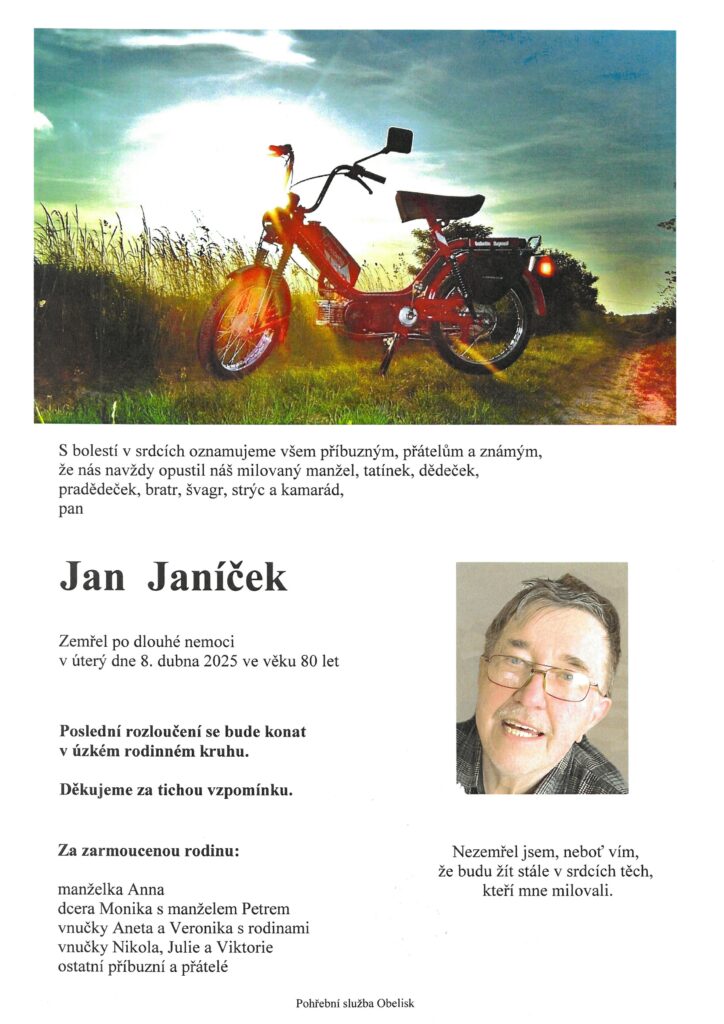 S bolestí v srdcích oznamujeme všem příbuzným, přátelům a známým, že nás navždy opustil náš milovaný manžel, tatínek, dědeček, pradědeček, bratr, švagr, strýc a kamarád, pan

Jan Janíček

Zemřel po dlouhé nemoci v úterý dne 8. dubna 2025 ve věku 80 let

Poslední rozloučení se bude konat v úzkém rodinném kruhu.

Děkujeme za tichou vzpomínku.

Za zarmoucenou rodinu:

manželka Anna
dcera Monika s manželem Petrem
vnučky Aneta a Veronika s rodinami
vnučky Nikola, Julie a Viktorie
ostatní příbuzní a přátelé

Nezemřel jsem, neboť vím, že budu žít stále v srdcích těch, kteří mne milovali.

Pohřební služba Obelisk